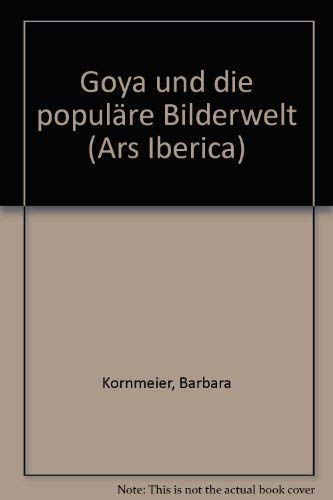 Goya und die populäre Bilderwelt (Ars Iberica)

Kornmeier, Barbara

Note: This is not the actual book cover